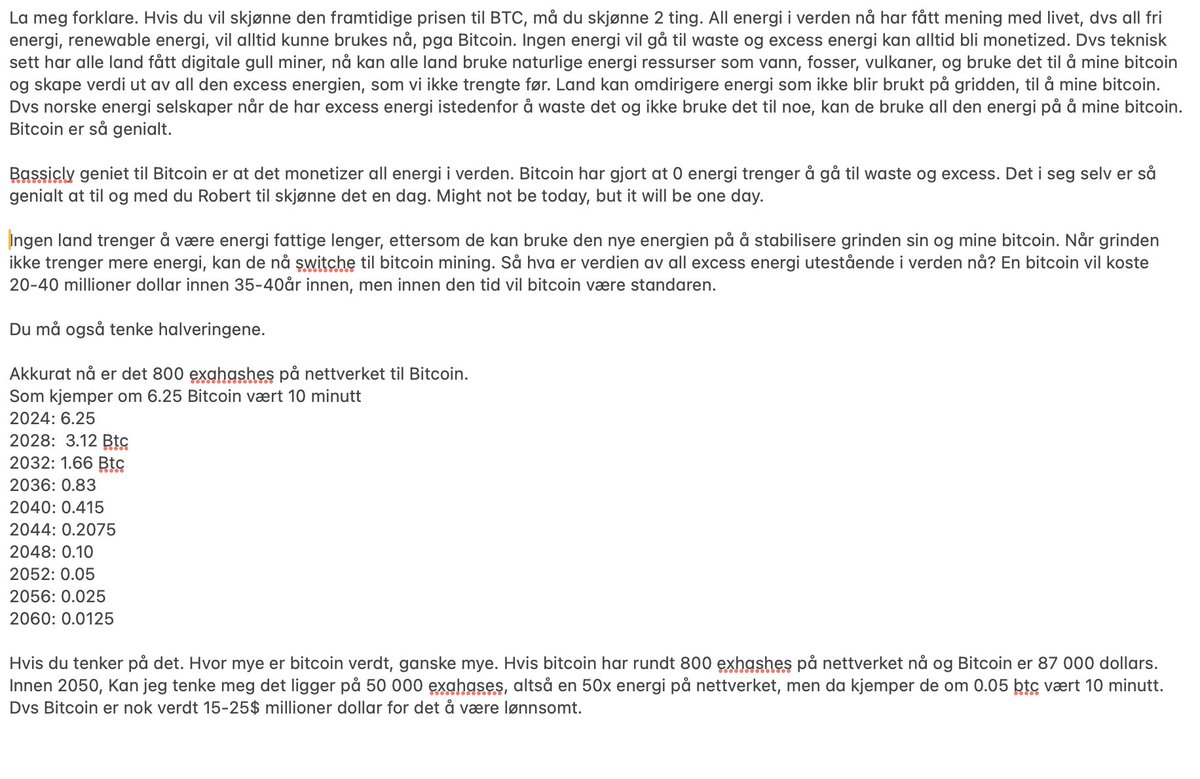 La meg forklare. Hvis du vil skjønne den framtidige prisen til BTC, må du skjønne 2 ting. All energi i verden nå har fått mening med livet, dvs all fri energi, renewable energi, vil alltid kunne brukes nå, pga Bitcoin. Ingen energi vil gå til waste og excess energi kan alltid bli monetized. Dvs teknisk sett har alle land fått digitale gull miner, nå kan alle land bruke naturlige energi ressurser som vann, fosser, vulkaner, og bruke det til å mine bitcoin og skape verdi ut av all den excess energien, som vi ikke trengte før. Land kan omdirigere energi som ikke blir brukt på gridden, til å mine bitcoin. Dvs norske energi selskaper når de har excess energi istedenfor å waste det og ikke bruke det til noe, kan de bruke all den energi på å mine bitcoin. Bitcoin er så genialt.

Bassicly geniet til Bitcoin er at det monetizer all energi i verden. Bitcoin har gjort at 0 energi trenger å gå til waste og excess. Det i seg selv er så genialt at til og med du Robert til skjønne det en dag. Might not be today, but it will be one day.

Ingen land trenger å være energi fattige lenger, ettersom de kan bruke den nye energien på å stabilisere grinden sin og mine bitcoin. Når grinden ikke trenger mere energi, kan de nå switche til bitcoin mining. Så hva er verdien av all excess energi utestående i verden nå? En bitcoin vil koste 20-40 millioner dollar innen 35-40år innen, men innen den tid vil bitcoin være standaren.

Du må også tenke halveringene.

Akkurat nå er det 800 exahashes på nettverket til Bitcoin.
Som kjemper om 6.25 Bitcoin vært 10 minutt
2024: 6.25
2028: 3.12 Btc
2032: 1.66 Btc
2036: 0.83
2040: 0.415
2044: 0.2075
2048: 0.10
2052: 0.05
2056: 0.025
2060: 0.0125

Hvis du tenker på det. Hvor mye er bitcoin verdt, ganske mye. Hvis bitcoin har rundt 800 exhashes på nettverket nå og Bitcoin er 87 000 dollars. Innen 2050, Kan jeg tenke meg det ligger på 50 000 exahases, altså en 50x energi på nettverket, men da kjemper de om 0.05 btc vært 10 minutt. Dvs Bitcoin er nok verdt 15-25$ millioner dollar for det å være lønnsomt.